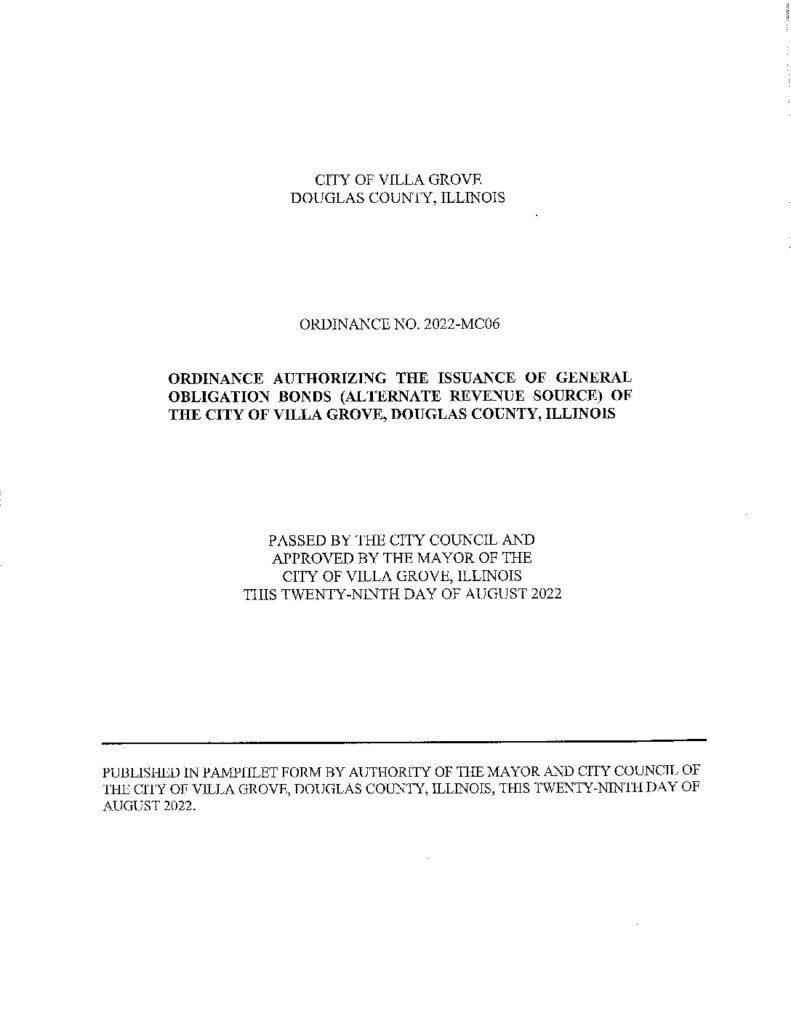 CITY OF VILLA GROVE
DOUGLAS COUNTY, ILLINOIS

ORDINANCE NO. 2022-MC06

ORDINANCE AUTHORIZING THE ISSUANCE OF GENERAL OBLIGATION BONDS (ALTERNATE REVENUE SOURCE) OF THE CITY OF VILLA GROVE, DOUGLAS COUNTY, ILLINOIS

PASSED BY THE CITY COUNCIL AND
APPROVED BY THE MAYOR OF THE
CITY OF VILLA GROVE, ILLINOIS
THIS TWENTY-NINTH DAY OF AUGUST 2022

PUBLISHED IN PAMPHLET FORM BY AUTHORITY OF THE MAYOR AND CITY COUNCIL OF THE CITY OF VILLA GROVE, DOUGLAS COUNTY, ILLINOIS, THIS TWENTY-NINTH DAY OF AUGUST 2022.